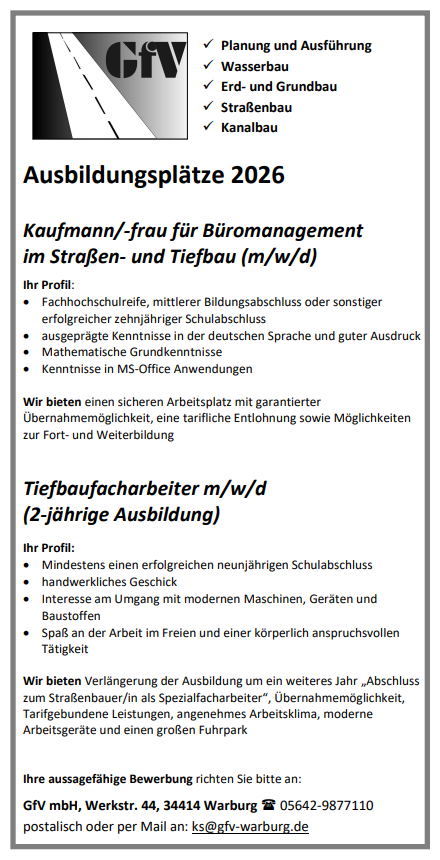 GfV

✓ Planung und Ausführung
✓ Wasserbau
✓ Erd- und Grundbau
✓ Straßenbau
✓ Kanalbau

Ausbildungsplätze 2026

Kaufmann/-frau für Büromanagement im Straßen- und Tiefbau (m/w/d)

Ihr Profil:
• Fachhochschulreife, mittlerer Bildungsabschluss oder sonstiger erfolgreicher zehnjähriger Schulabschluss
• ausgeprägte Kenntnisse in der deutschen Sprache und guter Ausdruck
• Mathematische Grundkenntnisse
• Kenntnisse in MS-Office Anwendungen

Wir bieten einen sicheren Arbeitsplatz mit garantierter Übernahmemöglichkeit, eine tarifliche Entlohnung sowie Möglichkeiten zur Fort- und Weiterbildung

Tiefbaufacharbeiter m/w/d (2-jährige Ausbildung)

Ihr Profil:
• Mindestens einen erfolgreichen neunjährigen Schulabschluss
• handwerkliches Geschick
• Interesse am Umgang mit modernen Maschinen, Geräten und Baustoffen
• Spaß an der Arbeit im Freien und einer körperlich anspruchsvollen Tätigkeit

Wir bieten Verlängerung der Ausbildung um ein weiteres Jahr „Abschluss zum Straßenbauer/in als Spezialfacharbeiter“, Übernahmemöglichkeit, Tarifgebundene Leistungen, angenehmes Arbeitsklima, moderne Arbeitsgeräte und einen großen Fuhrpark

Ihre aussagefähige Bewerbung richten Sie bitte an:
GfV mbH, Werkstr. 44, 34414 Warburg ☎ 05642-9877110
postalisch oder per Mail an: ks@gfv-warburg.de